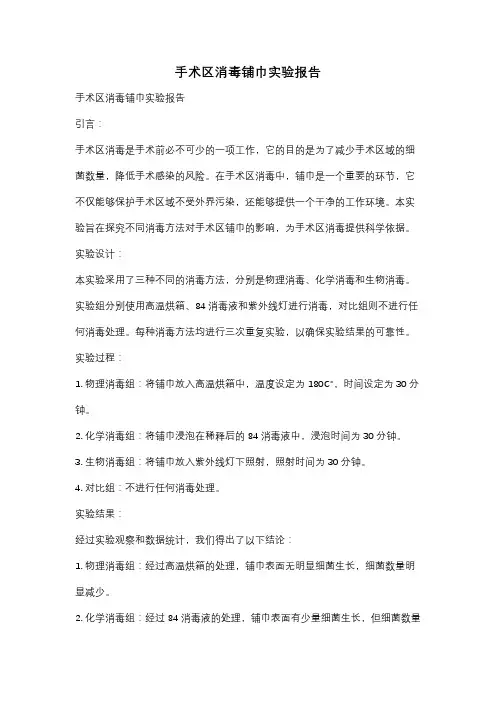 手术区消毒铺巾实验报告

手术区消毒铺巾实验报告

引言：

手术区消毒是手术前必不可少的一项工作，它的目的是为了减少手术区域的细菌数量，降低手术感染的风险。在手术区消毒中，铺巾是一个重要的环节，它不仅能够保护手术区域不受外界污染，还能够提供一个干净的工作环境。本实验旨在探究不同消毒方法对手术区铺巾的影响，为手术区消毒提供科学依据。

实验设计：

本实验采用了三种不同的消毒方法，分别是物理消毒、化学消毒和生物消毒。实验组分别使用高温烘箱、84 消毒液和紫外线灯进行消毒，对比组则不进行任何消毒处理。每种消毒方法均进行三次重复实验，以确保实验结果的可靠性。

实验过程：

1. 物理消毒组：将铺巾放入高温烘箱中，温度设定为 180C°，时间设定为 30 分钟。

2. 化学消毒组：将铺巾浸泡在稀释后的 84 消毒液中，浸泡时间为 30 分钟。

3. 生物消毒组：将铺巾放入紫外线灯下照射，照射时间为 30 分钟。

4. 对比组：不进行任何消毒处理。

实验结果：

经过实验观察和数据统计，我们得出了以下结论：

1. 物理消毒组：经过高温烘箱的处理，铺巾表面无明显细菌生长，细菌数量明显减少。

2. 化学消毒组：经过 84 消毒液的处理，铺巾表面有少量细菌生长，但细菌数量